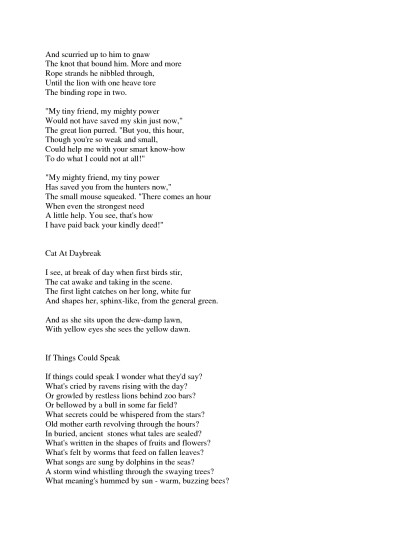 And scurried up to him to gnaw
The knot that bound him. More and more
Rope strands he nibbled through,
Until the lion with one heave tore
The binding rope in two.

"My tiny friend, my mighty power
Would not have saved my skin just now,"
The great lion purred. "But you, this hour,
Though you're so weak and small,
Could help me with your smart know-how
To do what I could not at all!"

"My mighty friend, my tiny power
Has saved you from the hunters now,"
The small mouse squeaked. "There comes an hour
When even the strongest need
A little help. You see, that's how
I have paid back your kindly deed!"

Cat At Daybreak

I see, at break of day when first birds stir,
The cat awake and taking in the scene.
The first light catches on her long, white fur
And shapes her, sphinx-like, from the general green.

And as she sits upon the dew-damp lawn,
With yellow eyes she sees the yellow dawn.

If Things Could Speak

If things could speak I wonder what they'd say?
What's cried by ravens rising with the day?
Or growled by restless lions behind zoo bars?
Or bellowed by a bull in some far field?
What secrets could be whispered from the stars?
Old mother earth revolving through the hours?
In buried, ancient stones what tales are sealed?
What's written in the shapes of fruits and flowers?
What's felt by worms that feed on fallen leaves?
What songs are sung by dolphins in the seas?
A storm wind whistling through the swaying trees?
What meaning's hummed by sun - warm, buzzing bees?